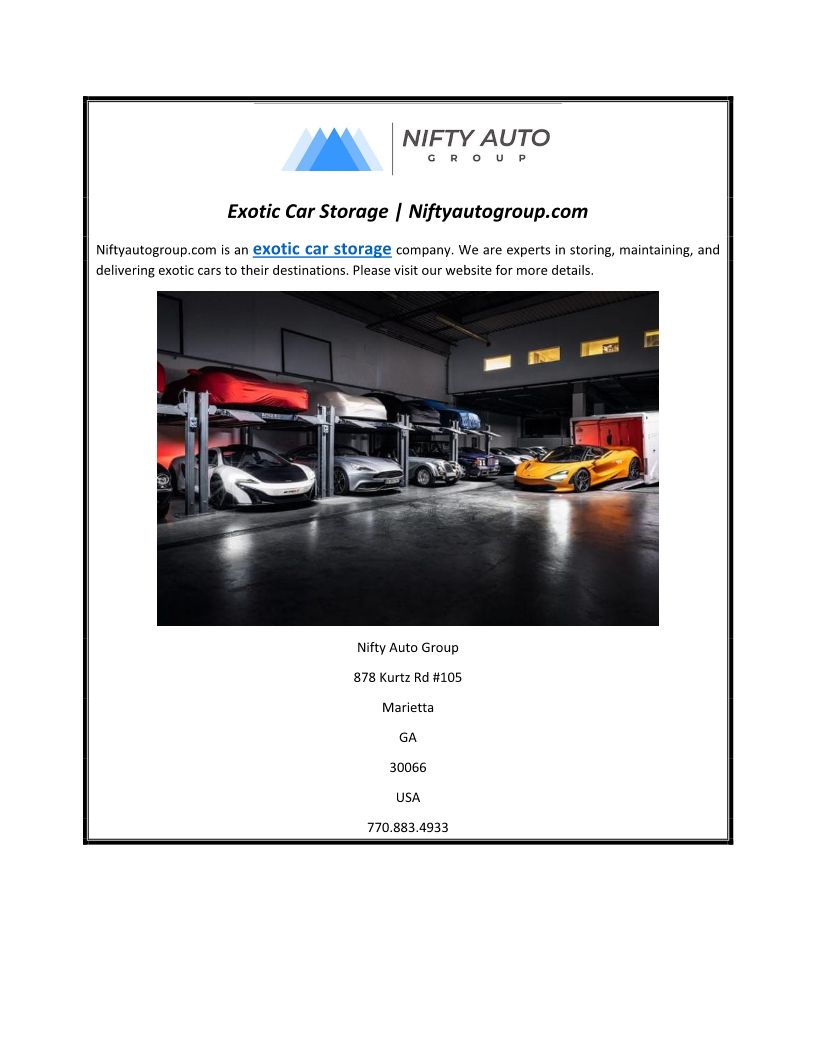 NIFTY AUTO
GROUP

Exotic Car Storage | Niftyautogroup.com

Niftyautogroup.com is an exotic car storage company. We are experts in storing, maintaining, and delivering exotic cars to their destinations. Please visit our website for more details.

Nifty Auto Group

878 Kurtz Rd #105

Marietta

GA

30066

USA

770.883.4933